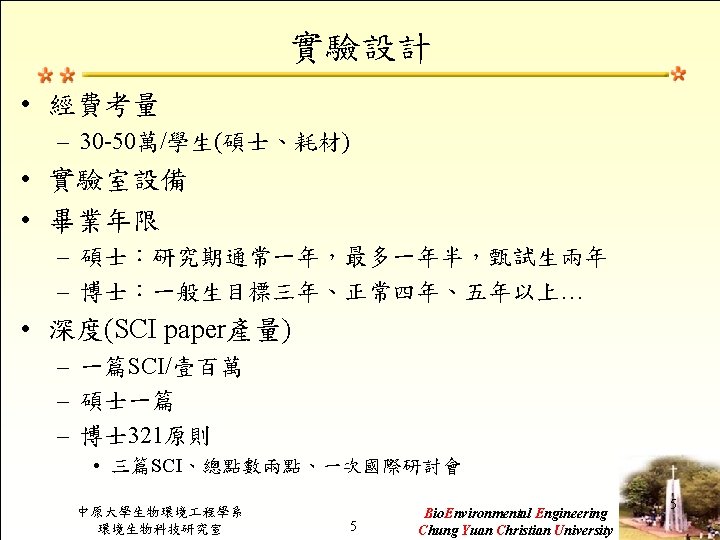 實驗設計

• 經費考量
 – 30-50萬/學生(碩士、耗材)
• 實驗室設備
• 畢業年限
 – 碩士：研究期通常一年，最多一年半，甄試生兩年
 – 博士：一般生目標三年、正常四年、五年以上…
• 深度(SCI paper產量)
 – 一篇SCI/壹百萬
 – 碩士一篇
 – 博士321原則
  • 三篇SCI、總點數兩點、一次國際研討會

中原大學生物環境工程學系
環境生物科技研究室

5

BioEnvironmental Engineering
Chung Yuan Christian University

5